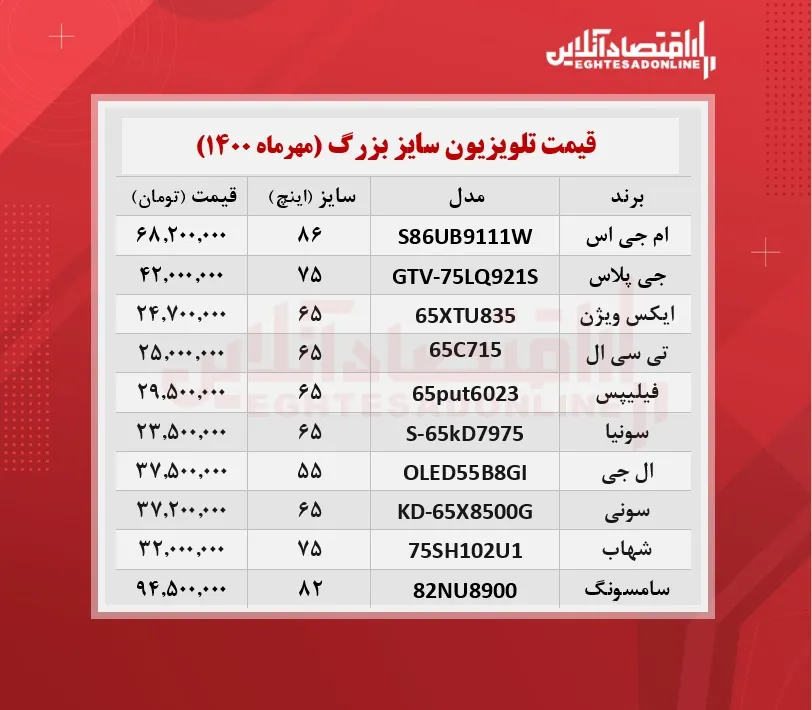 اقتصادآنلاین
EGHTESADONLINE

قیمت تلویزیون سایز بزرگ (مهرماه ۱۴۰۰)

| برند | مدل | سایز (اینچ) | قیمت (تومان) |
|---|---|---|---|
| ام جی اس | S86UB9111W | ۸۶ | ۶۸,۲۰۰,۰۰۰ |
| جی پلاس | GTV-75LQ921S | ۷۵ | ۴۲,۰۰۰,۰۰۰ |
| ایکس ویژن | 65XTU835 | ۶۵ | ۲۴,۷۰۰,۰۰۰ |
| تی سی ال | 65C715 | ۶۵ | ۲۵,۰۰۰,۰۰۰ |
| فیلیپس | 65put6023 | ۶۵ | ۲۹,۵۰۰,۰۰۰ |
| سونیا | S-65kD7975 | ۶۵ | ۲۳,۵۰۰,۰۰۰ |
| ال جی | OLED55B8GI | ۵۵ | ۳۷,۵۰۰,۰۰۰ |
| سونی | KD-65X8500G | ۶۵ | ۳۷,۲۰۰,۰۰۰ |
| شهاب | 75SH102U1 | ۷۵ | ۳۲,۰۰۰,۰۰۰ |
| سامسونگ | 82NU8900 | ۸۲ | ۹۴,۵۰۰,۰۰۰ |

اقتصادآنلاین
EGHTESADONLINE